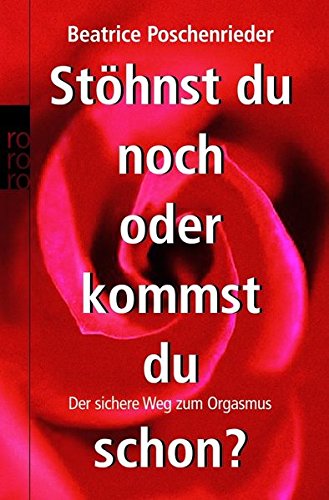 Beatrice Poschenrieder

ro ro ro

Stöhnst du noch oder kommst du

Der sichere Weg zum Orgasmus

schon?